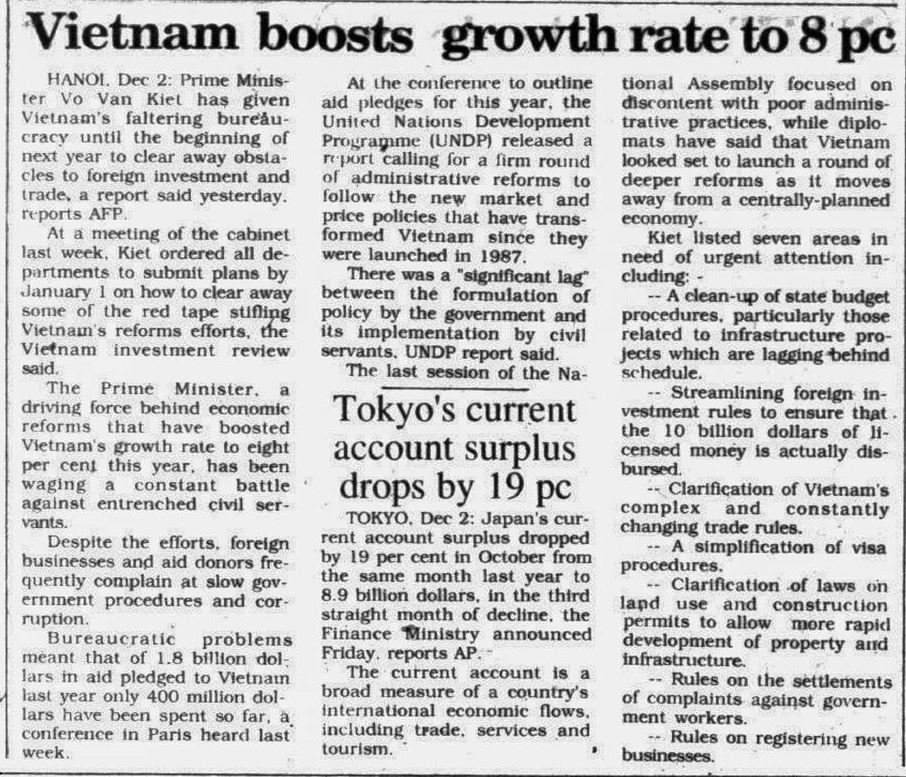 Vietnam boosts growth rate to 8 pc

HANOI, Dec 2: Prime Minister Vo Van Kiet has given Vietnam's faltering bureaucracy until the beginning of next year to clear away obstacles to foreign investment and trade, a report said yesterday, reports AFP.

At a meeting of the cabinet last week, Kiet ordered all departments to submit plans by January 1 on how to clear away some of the red tape stifling Vietnam's reforms efforts, the Vietnam investment review said.

The Prime Minister, a driving force behind economic reforms that have boosted Vietnam's growth rate to eight per cent this year, has been waging a constant battle against entrenched civil servants.

Despite the efforts, foreign businesses and aid donors frequently complain at slow government procedures and corruption.

Bureaucratic problems meant that of 1.8 billion dollars in aid pledged to Vietnam last year only 400 million dollars have been spent so far, a conference in Paris heard last week.

At the conference to outline aid pledges for this year, the United Nations Development Programme (UNDP) released a report calling for a firm round of administrative reforms to follow the new market and price policies that have transformed Vietnam since they were launched in 1987.

There was a "significant lag" between the formulation of policy by the government and its implementation by civil servants, UNDP report said.

The last session of the National Assembly focused on discontent with poor administrative practices, while diplomats have said that Vietnam looked set to launch a round of deeper reforms as it moves away from a centrally-planned economy.

Kiet listed seven areas in need of urgent attention including: -

-- A clean-up of state budget procedures, particularly those related to infrastructure projects which are lagging behind schedule.

-- Streamlining foreign investment rules to ensure that the 10 billion dollars of licensed money is actually disbursed.

-- Clarification of Vietnam's complex and constantly changing trade rules.

-- A simplification of visa procedures.

-- Clarification of laws on land use and construction permits to allow more rapid development of property and infrastructure.

-- Rules on the settlements of complaints against government workers.

-- Rules on registering new businesses.

Tokyo's current account surplus drops by 19 pc

TOKYO, Dec 2: Japan's current account surplus dropped by 19 per cent in October from the same month last year to 8.9 billion dollars, in the third straight month of decline, the Finance Ministry announced Friday, reports AP.

The current account is a broad measure of a country's international economic flows, including trade, services and tourism.